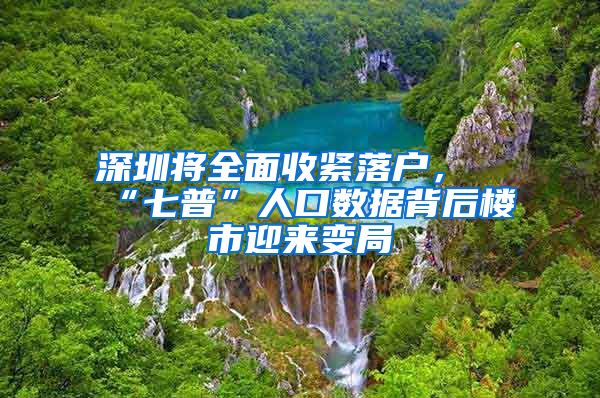 深圳将全面收紧落户，“七普”人口数据背后楼市迎来变局